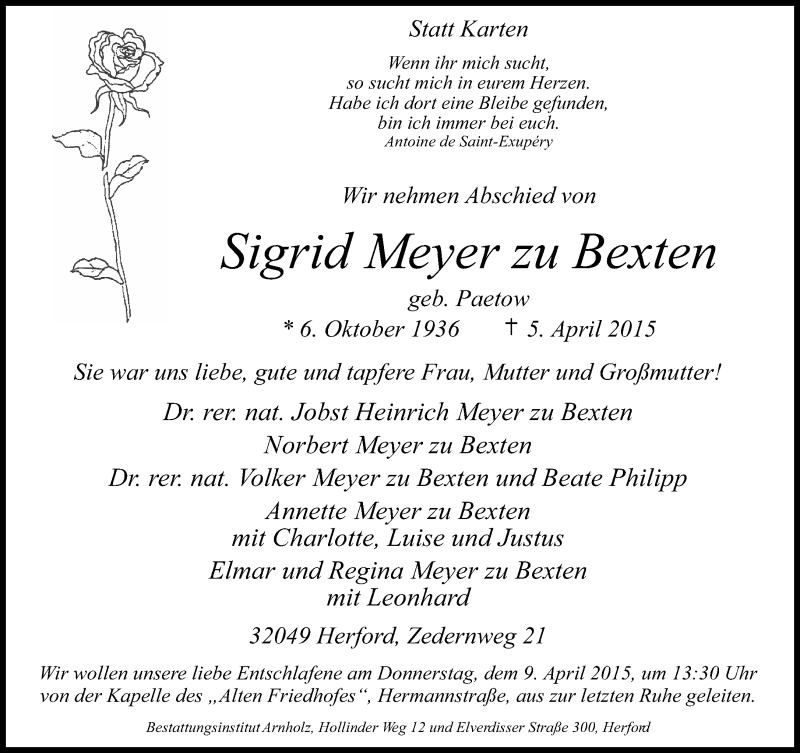 Statt Karten

Wenn ihr mich sucht,
so sucht mich in eurem Herzen.
Habe ich dort eine Bleibe gefunden,
bin ich immer bei euch.
Antoine de Saint-Exupéry

Wir nehmen Abschied von

Sigrid Meyer zu Bexten

geb. Paetow
* 6. Oktober 1936    † 5. April 2015

Sie war uns liebe, gute und tapfere Frau, Mutter und Großmutter!

Dr. rer. nat. Jobst Heinrich Meyer zu Bexten
Norbert Meyer zu Bexten
Dr. rer. nat. Volker Meyer zu Bexten und Beate Philipp
Annette Meyer zu Bexten
mit Charlotte, Luise und Justus
Elmar und Regina Meyer zu Bexten
mit Leonhard

32049 Herford, Zedernweg 21

Wir wollen unsere liebe Entschlafene am Donnerstag, dem 9. April 2015, um 13:30 Uhr von der Kapelle des „Alten Friedhofes“, Hermannstraße, aus zur letzten Ruhe geleiten.

Bestattungsinstitut Arnholz, Hollinder Weg 12 und Elverdisser Straße 300, Herford